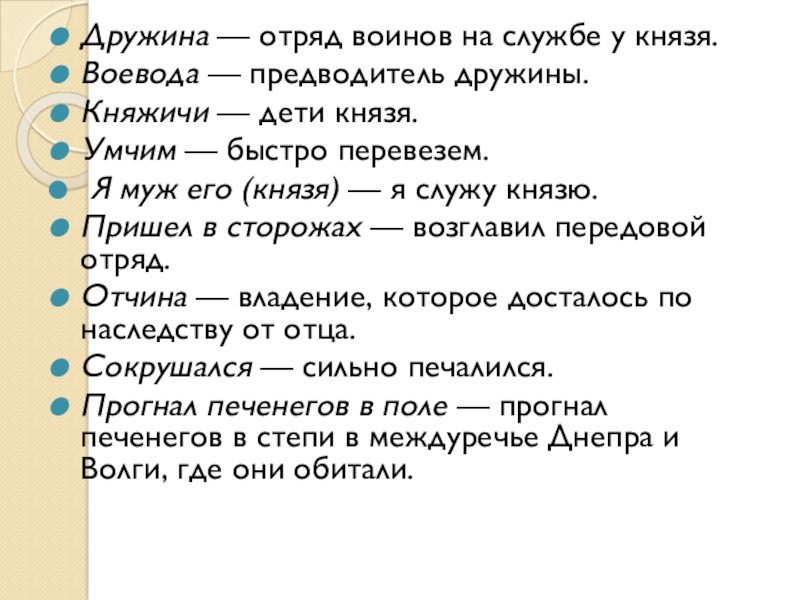 Дружина — отряд воинов на службе у князя.
Воевода — предводитель дружины.
Княжичи — дети князя.
Умчим — быстро перевезем.
Я муж его (князя) — я служу князю.
Пришел в сторожах — возглавил передовой отряд.
Отчина — владение, которое досталось по наследству от отца.
Сокрушался — сильно печалился.
Прогнал печенегов в поле — прогнал печенегов в степи в междуречье Днепра и Волги, где они обитали.